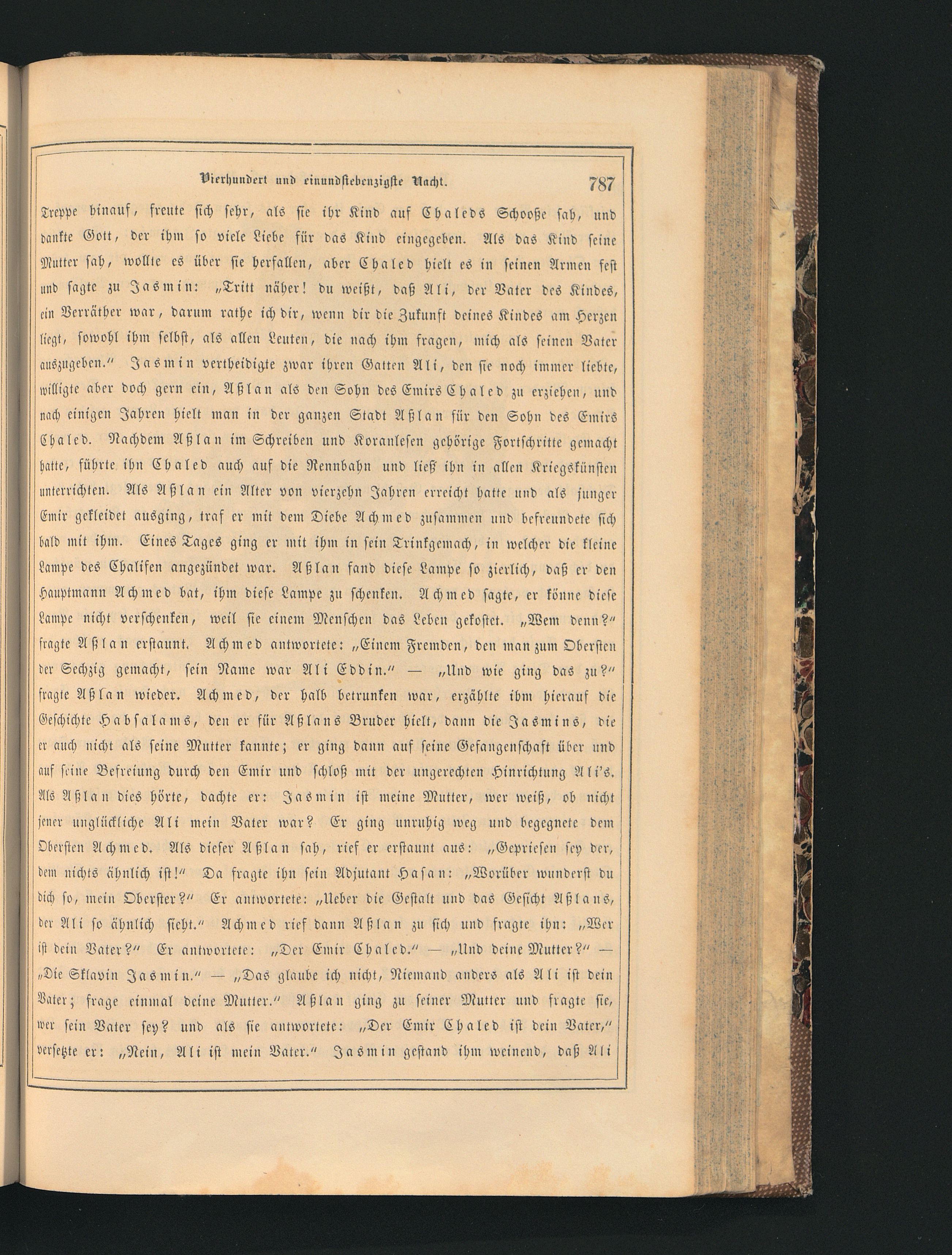 Vierhundert und einundsiebenzigste Nacht. 787

Treppe hinauf, freute sich sehr, als sie ihr Kind auf Chaleds Schooße sah, und dankte Gott, der ihm so viele Liebe für das Kind eingegeben. Als das Kind seine Mutter sah, wollte es über sie herfallen, aber Chaled hielt es in seinen Armen fest und sagte zu Jasmin: „Tritt näher! du weißt, daß Ali, der Vater des Kindes, ein Verräther war, darum rathe ich dir, wenn dir die Zukunft deines Kindes am Herzen liegt, sowohl ihm selbst, als allen Leuten, die nach ihm fragen, mich als seinen Vater auszugeben.“ Jasmin vertheidigte zwar ihren Gatten Ali, den sie noch immer liebte, willigte aber doch gern ein, Aßlan als den Sohn des Emirs Chaled zu erziehen, und nach einigen Jahren hielt man in der ganzen Stadt Aßlan für den Sohn des Emirs Chaled. Nachdem Aßlan im Schreiben und Koranlesen gehörige Fortschritte gemacht hatte, führte ihn Chaled auch auf die Rennbahn und ließ ihn in allen Kriegskünsten unterrichten. Als Aßlan ein Alter von vierzehn Jahren erreicht hatte und als junger Emir gekleidet ausging, traf er mit dem Diebe Achmed zusammen und befreundete sich bald mit ihm. Eines Tages ging er mit ihm in sein Trinkgemach, in welcher die kleine Lampe des Chalifen angezündet war. Aßlan fand diese Lampe so zierlich, daß er den Hauptmann Achmed bat, ihm diese Lampe zu schenken. Achmed sagte, er könne diese Lampe nicht verschenken, weil sie einem Menschen das Leben gekostet. „Wem denn?“ fragte Aßlan erstaunt. Achmed antwortete: „Einem Fremden, den man zum Obersten der Sechzig gemacht, sein Name war Ali Eddin.“ — „Und wie ging das zu?“ fragte Aßlan wieder. Achmed, der halb betrunken war, erzählte ihm hierauf die Geschichte Habsalams, den er für Aßlans Bruder hielt, dann die Jasmins, die er auch nicht als seine Mutter kannte; er ging dann auf seine Gefangenschaft über und auf seine Befreiung durch den Emir und schloß mit der ungerechten Hinrichtung Ali's. Als Aßlan dies hörte, dachte er: Jasmin ist meine Mutter, wer weiß, ob nicht jener unglückliche Ali mein Vater war? Er ging unruhig weg und begegnete dem Obersten Achmed. Als dieser Aßlan sah, rief er erstaunt aus: „Gepriesen sey der, dem nichts ähnlich ist!“ Da fragte ihn sein Adjutant Hasan: „Worüber wunderst du dich so, mein Oberster?“ Er antwortete: „Ueber die Gestalt und das Gesicht Aßlans, der Ali so ähnlich sieht.“ Achmed rief dann Aßlan zu sich und fragte ihn: „Wer ist dein Vater?“ Er antwortete: „Der Emir Chaled.“ — „Und deine Mutter?“ — „Die Sklavin Jasmin.“ — „Das glaube ich nicht, Niemand anders als Ali ist dein Vater; frage einmal deine Mutter.“ Aßlan ging zu seiner Mutter und fragte sie, wer sein Vater sey? und als sie antwortete: „Der Emir Chaled ist dein Vater,“ versetzte er: „Nein, Ali ist mein Vater.“ Jasmin gestand ihm weinend, daß Ali